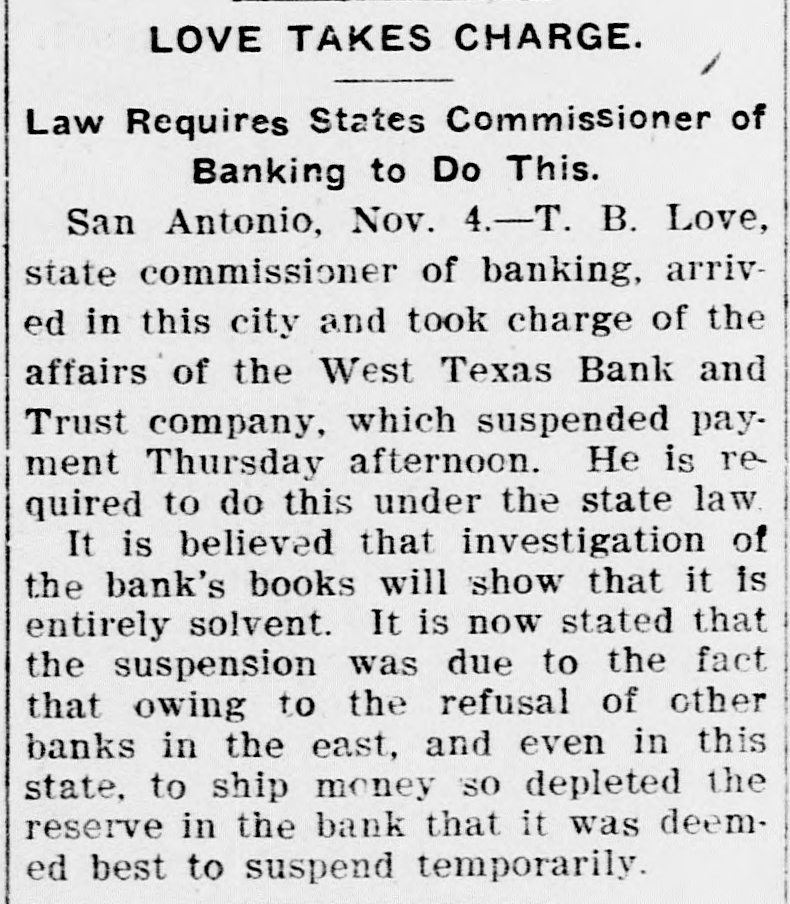 LOVE TAKES CHARGE.

Law Requires States Commissioner of Banking to Do This.

San Antonio, Nov. 4.—T. B. Love, state commissioner of banking, arrived in this city and took charge of the affairs of the West Texas Bank and Trust company, which suspended payment Thursday afternoon. He is required to do this under the state law.

It is believed that investigation of the bank's books will show that it is entirely solvent. It is now stated that the suspension was due to the fact that owing to the refusal of other banks in the east, and even in this state, to ship money so depleted the reserve in the bank that it was deemed best to suspend temporarily.